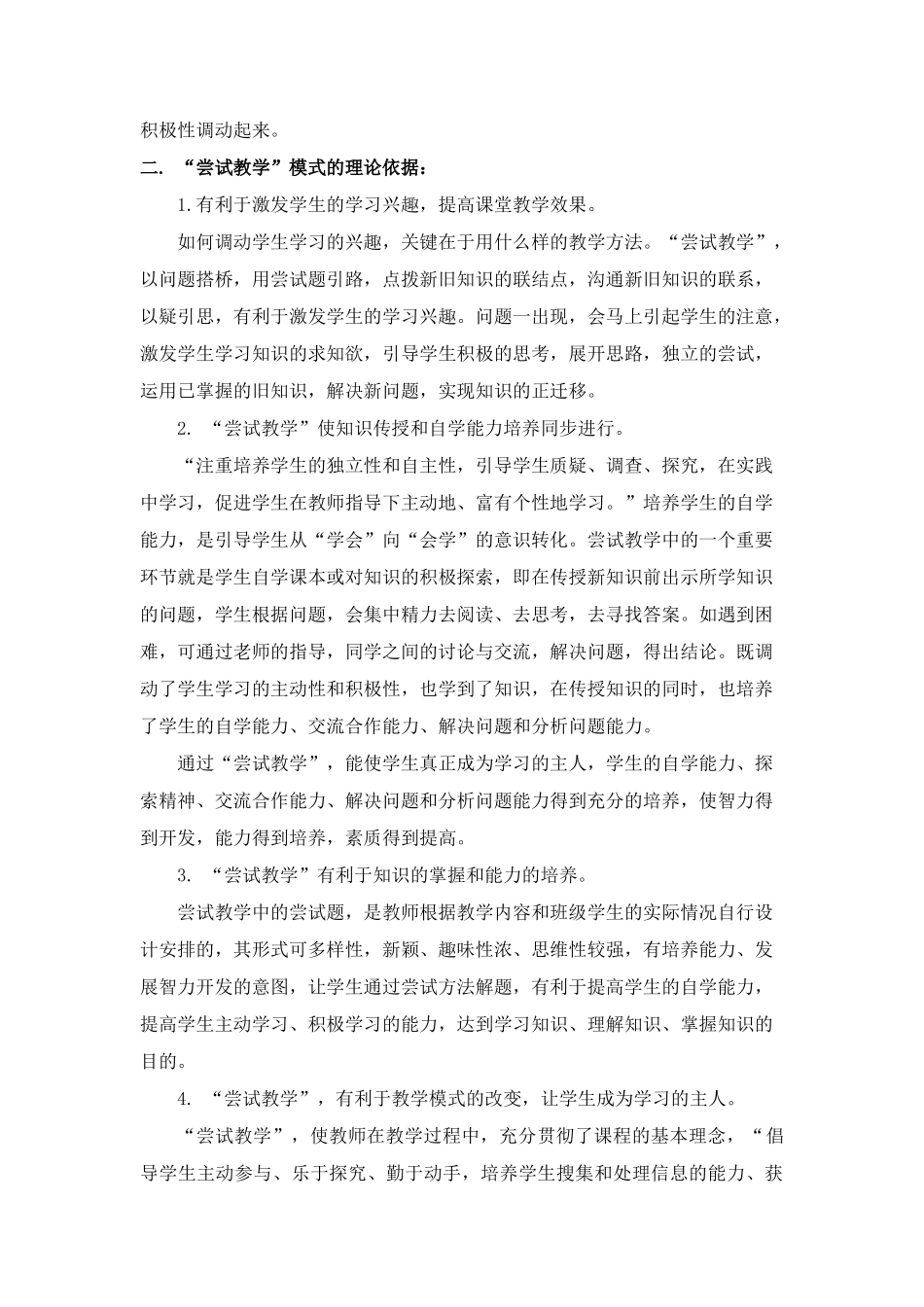 积极性调动起来。

二.“尝试教学”模式的理论依据：

1.有利于激发学生的学习兴趣，提高课堂教学效果。

如何调动学生学习的兴趣，关键在于用什么样的教学方法。“尝试教学”，以问题搭桥，用尝试题引路，点拨新旧知识的联结点，沟通新旧知识的联系，以疑引思，有利于激发学生的学习兴趣。问题一出现，会马上引起学生的注意，激发学生学习知识的求知欲，引导学生积极的思考，展开思路，独立的尝试，运用已掌握的旧知识，解决新问题，实现知识的正迁移。

2.“尝试教学”使知识传授和自学能力培养同步进行。

“注重培养学生的独立性和自主性，引导学生质疑、调查、探究，在实践中学习，促进学生在教师指导下主动地、富有个性地学习。”培养学生的自学能力，是引导学生从“学会”向“会学”的意识转化。尝试教学中的一个重要环节就是学生自学课本或对知识的积极探索，即在传授新知识前出示所学知识的问题，学生根据问题，会集中精力去阅读、去思考，去寻找答案。如遇到困难，可通过老师的指导，同学之间的讨论与交流，解决问题，得出结论。既调动了学生学习的主动性和积极性，也学到了知识，在传授知识的同时，也培养了学生的自学能力、交流合作能力、解决问题和分析问题能力。

通过“尝试教学”，能使学生真正成为学习的主人，学生的自学能力、探索精神、交流合作能力、解决问题和分析问题能力得到充分的培养，使智力得到开发，能力得到培养，素质得到提高。

3.“尝试教学”有利于知识的掌握和能力的培养。

尝试教学中的尝试题，是教师根据教学内容和班级学生的实际情况自行设计安排的，其形式可多样性，新颖、趣味性浓、思维性较强，有培养能力、发展智力开发的意图，让学生通过尝试方法解题，有利于提高学生的自学能力，提高学生主动学习、积极学习的能力，达到学习知识、理解知识、掌握知识的目的。

4.“尝试教学”，有利于教学模式的改变，让学生成为学习的主人。

“尝试教学”，使教师在教学过程中，充分贯彻了课程的基本理念，“倡导学生主动参与、乐于探究、勤于动手，培养学生搜集和处理信息的能力、获